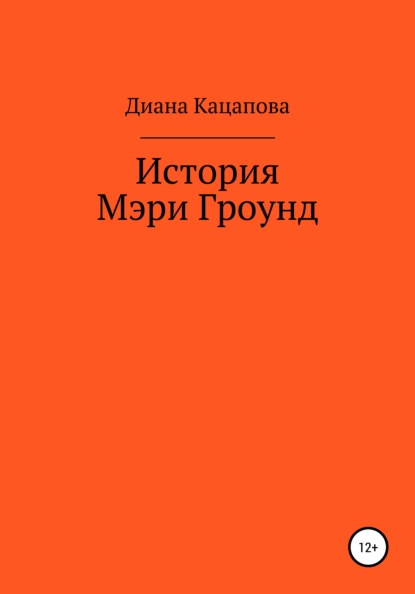 Диана Кацапова

История Мэри Гроунд

12+